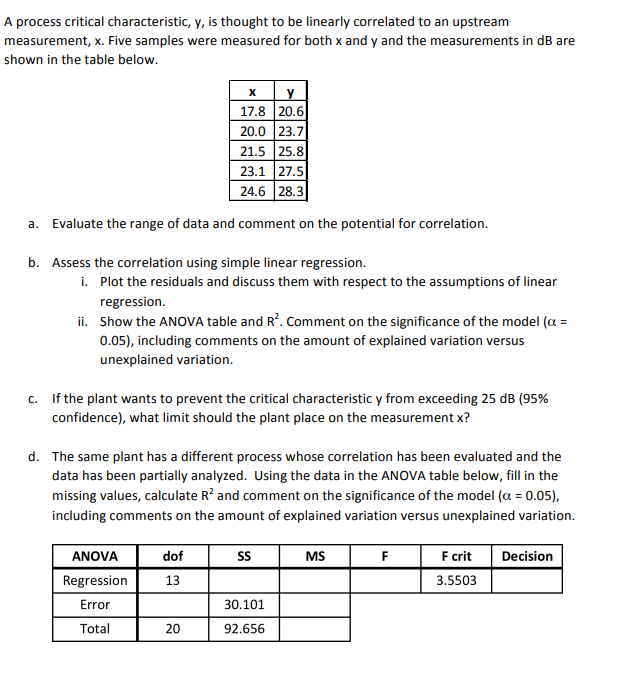 A process critical characteristic, y, is thought to be linearly correlated to an upstream measurement, x. Five samples were measured for both x and y and the measurements in dB are shown in the table below.

| x | y |
|---|---|
| 17.8 | 20.6 |
| 20.0 | 23.7 |
| 21.5 | 25.8 |
| 23.1 | 27.5 |
| 24.6 | 28.3 |

a. Evaluate the range of data and comment on the potential for correlation.

b. Assess the correlation using simple linear regression.
i. Plot the residuals and discuss them with respect to the assumptions of linear regression.
ii. Show the ANOVA table and $R^2$. Comment on the significance of the model ($\alpha$ = 0.05), including comments on the amount of explained variation versus unexplained variation.

c. If the plant wants to prevent the critical characteristic y from exceeding 25 dB (95% confidence), what limit should the plant place on the measurement x?

d. The same plant has a different process whose correlation has been evaluated and the data has been partially analyzed. Using the data in the ANOVA table below, fill in the missing values, calculate $R^2$ and comment on the significance of the model ($\alpha$ = 0.05), including comments on the amount of explained variation versus unexplained variation.

| ANOVA | dof | SS | MS | F | F crit | Decision |
|---|---|---|---|---|---|---|
| Regression | 13 | | | | 3.5503 | |
| Error | | 30.101 | | | | |
| Total | 20 | 92.656 | | | | |